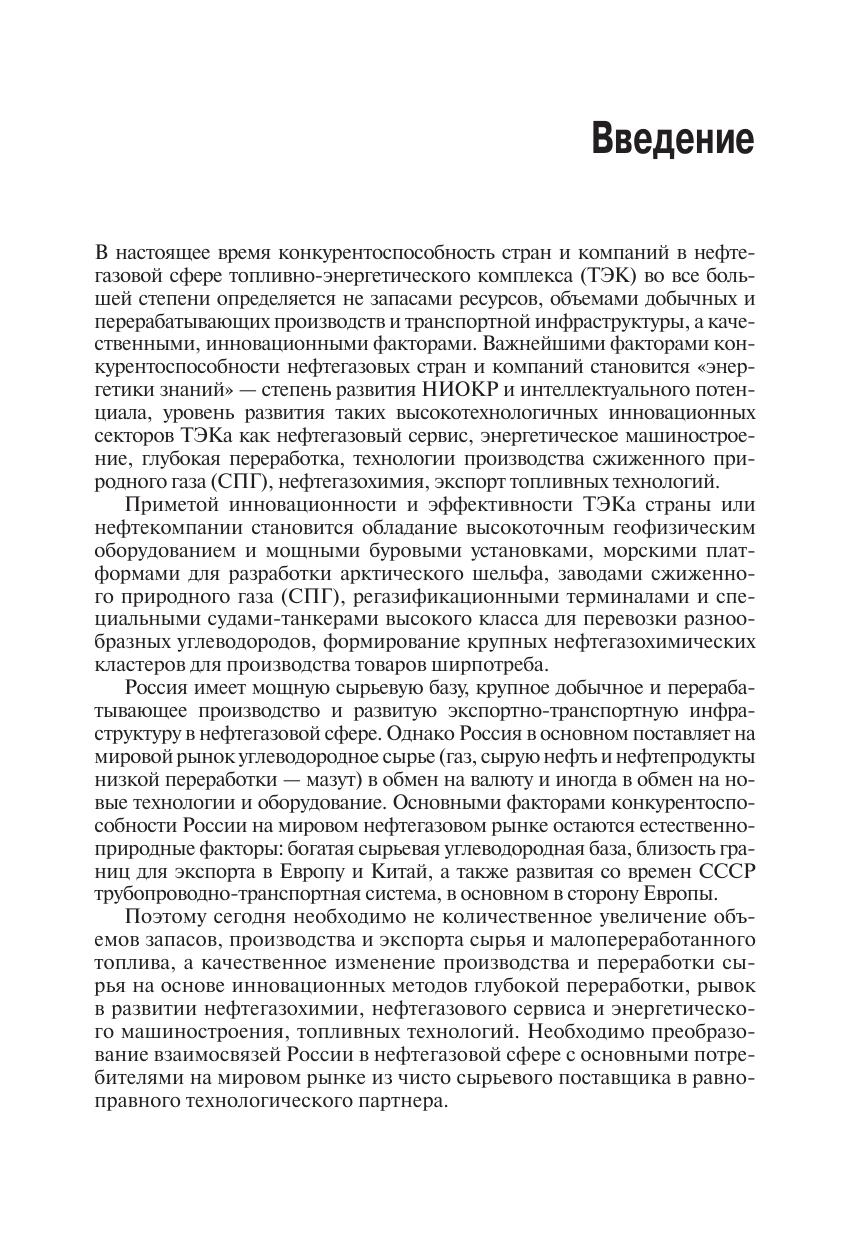 Введение

В настоящее время конкурентоспособность стран и компаний в нефтегазовой сфере топливно-энергетического комплекса (ТЭК) во все большей степени определяется не запасами ресурсов, объемами добычных и перерабатывающих производств и транспортной инфраструктуры, а качественными, инновационными факторами. Важнейшими факторами конкурентоспособности нефтегазовых стран и компаний становится «энергетики знаний» — степень развития НИОКР и интеллектуального потенциала, уровень развития таких высокотехнологичных инновационных секторов ТЭКа как нефтегазовый сервис, энергетическое машиностроение, глубокая переработка, технологии производства сжиженного природного газа (СПГ), нефтегазохимия, экспорт топливных технологий.

Приметой инновационности и эффективности ТЭКа страны или нефтекомпании становится обладание высокоточным геофизическим оборудованием и мощными буровыми установками, морскими платформами для разработки арктического шельфа, заводами сжиженного природного газа (СПГ), регазификационными терминалами и специальными судами-танкерами высокого класса для перевозки разнообразных углеводородов, формирование крупных нефтегазохимических кластеров для производства товаров ширпотреба.

Россия имеет мощную сырьевую базу, крупное добычное и перерабатывающее производство и развитую экспортно-транспортную инфраструктуру в нефтегазовой сфере. Однако Россия в основном поставляет на мировой рынок углеводородное сырье (газ, сырую нефть и нефтепродукты низкой переработки — мазут) в обмен на валюту и иногда в обмен на новые технологии и оборудование. Основными факторами конкурентоспособности России на мировом нефтегазовом рынке остаются естественно-природные факторы: богатая сырьевая углеводородная база, близость границ для экспорта в Европу и Китай, а также развитая со времен СССР трубопроводно-транспортная система, в основном в сторону Европы.

Поэтому сегодня необходимо не количественное увеличение объемов запасов, производства и экспорта сырья и малопереработанного топлива, а качественное изменение производства и переработки сырья на основе инновационных методов глубокой переработки, рывок в развитии нефтегазохимии, нефтегазового сервиса и энергетического машиностроения, топливных технологий. Необходимо преобразование взаимосвязей России в нефтегазовой сфере с основными потребителями на мировом рынке из чисто сырьевого поставщика в равноправного технологического партнера.